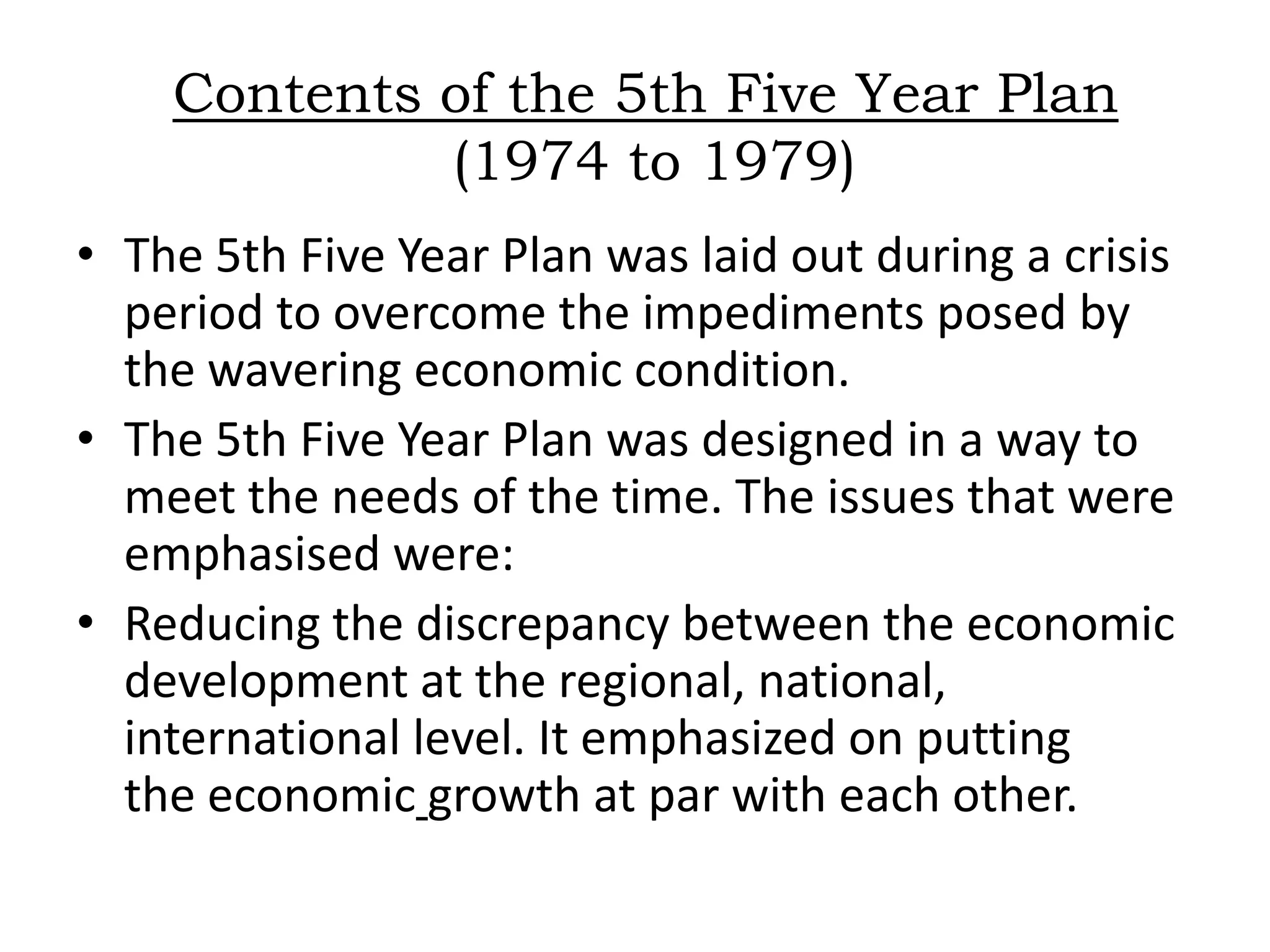 Contents of the 5th Five Year Plan (1974 to 1979)

• The 5th Five Year Plan was laid out during a crisis period to overcome the impediments posed by the wavering economic condition.

• The 5th Five Year Plan was designed in a way to meet the needs of the time. The issues that were emphasised were:

• Reducing the discrepancy between the economic development at the regional, national, international level. It emphasized on putting the economic growth at par with each other.